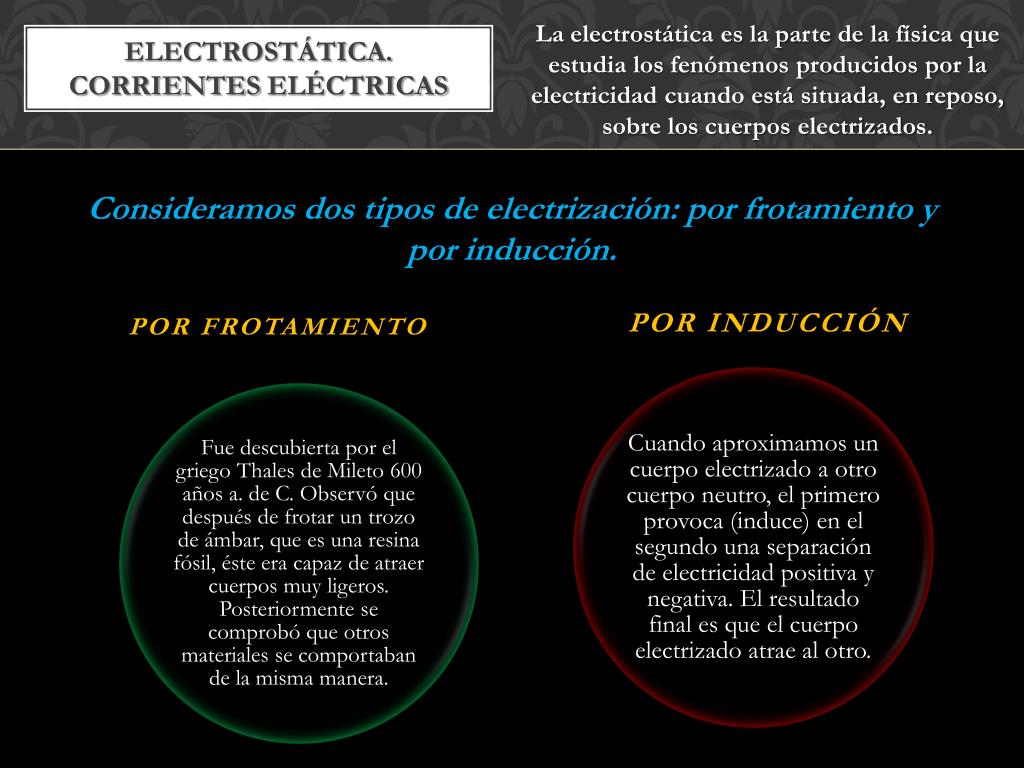 ELECTROSTÁTICA. CORRIENTES ELÉCTRICAS

La electrostática es la parte de la física que estudia los fenómenos producidos por la electricidad cuando está situada, en reposo, sobre los cuerpos electrizados.

Consideramos dos tipos de electrización: por frotamiento y por inducción.

POR FROTAMIENTO

Fue descubierta por el griego Thales de Mileto 600 años a. de C. Observó que después de frotar un trozo de ámbar, que es una resina fósil, éste era capaz de atraer cuerpos muy ligeros. Posteriormente se comprobó que otros materiales se comportaban de la misma manera.

POR INDUCCIÓN

Cuando aproximamos un cuerpo electrizado a otro cuerpo neutro, el primero provoca (induce) en el segundo una separación de electricidad positiva y negativa. El resultado final es que el cuerpo electrizado atrae al otro.